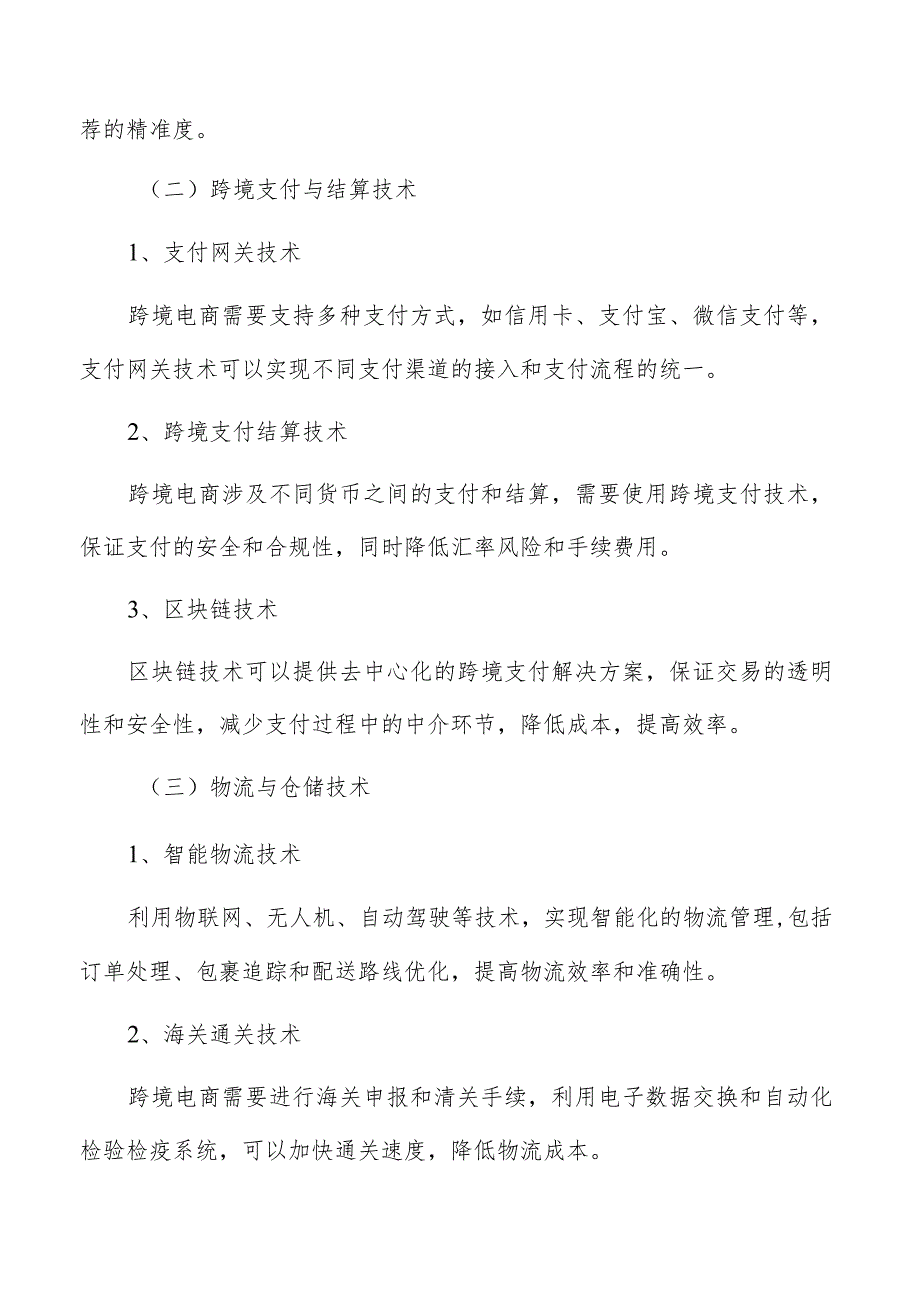 荐的精准度。

（二）跨境支付与结算技术

1、支付网关技术

跨境电商需要支持多种支付方式，如信用卡、支付宝、微信支付等，支付网关技术可以实现不同支付渠道的接入和支付流程的统一。

2、跨境支付结算技术

跨境电商涉及不同货币之间的支付和结算，需要使用跨境支付技术，保证支付的安全和合规性，同时降低汇率风险和手续费用。

3、区块链技术

区块链技术可以提供去中心化的跨境支付解决方案，保证交易的透明性和安全性，减少支付过程中的中介环节，降低成本，提高效率。

（三）物流与仓储技术

1、智能物流技术

利用物联网、无人机、自动驾驶等技术，实现智能化的物流管理，包括订单处理、包裹追踪和配送路线优化，提高物流效率和准确性。

2、海关通关技术

跨境电商需要进行海关申报和清关手续，利用电子数据交换和自动化检验检疫系统，可以加快通关速度，降低物流成本。